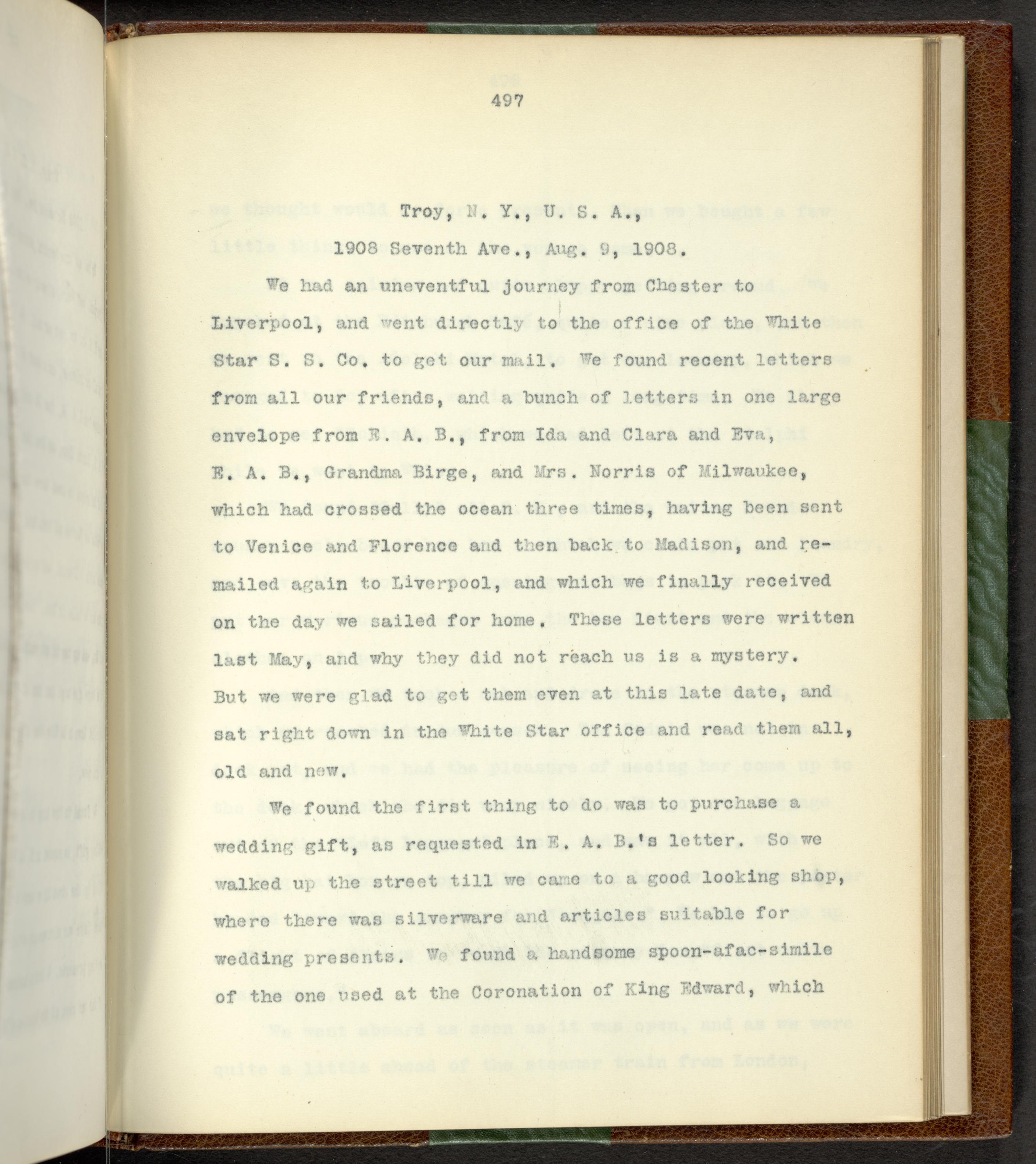 497

Troy, N. Y., U. S. A.,

1908 Seventh Ave., Aug. 9, 1908.

We had an uneventful journey from Chester to Liverpool, and went directly to the office of the White Star S. S. Co. to get our mail. We found recent letters from all our friends, and a bunch of letters in one large envelope from E. A. B., from Ida and Clara and Eva, E. A. B., Grandma Birge, and Mrs. Norris of Milwaukee, which had crossed the ocean three times, having been sent to Venice and Florence and then back to Madison, and remailed again to Liverpool, and which we finally received on the day we sailed for home. These letters were written last May, and why they did not reach us is a mystery. But we were glad to get them even at this late date, and sat right down in the White Star office and read them all, old and new.

We found the first thing to do was to purchase a wedding gift, as requested in E. A. B.'s letter. So we walked up the street till we came to a good looking shop, where there was silverware and articles suitable for wedding presents. We found a handsome spoon-afac-simile of the one used at the Coronation of King Edward, which